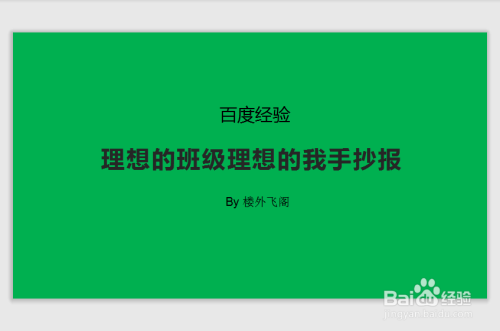 百度经验

理想的班级理想的我手抄报

By 楼外飞阁

Baidu经验
jingyan.baidu.com